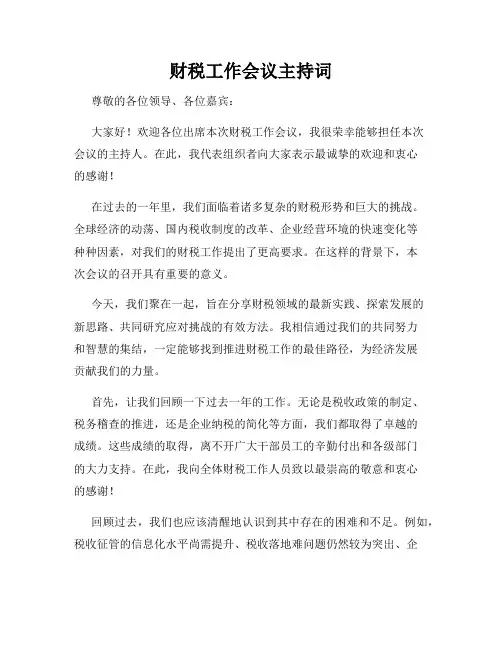 财税工作会议主持词

尊敬的各位领导、各位嘉宾：

大家好！欢迎各位出席本次财税工作会议，我很荣幸能够担任本次会议的主持人。在此，我代表组织者向大家表示最诚挚的欢迎和衷心的感谢！

在过去的一年里，我们面临着诸多复杂的财税形势和巨大的挑战。全球经济的动荡、国内税收制度的改革、企业经营环境的快速变化等种种因素，对我们的财税工作提出了更高要求。在这样的背景下，本次会议的召开具有重要的意义。

今天，我们聚在一起，旨在分享财税领域的最新实践、探索发展的新思路、共同研究应对挑战的有效方法。我相信通过我们的共同努力和智慧的集结，一定能够找到推进财税工作的最佳路径，为经济发展贡献我们的力量。

首先，让我们回顾一下过去一年的工作。无论是税收政策的制定、税务稽查的推进，还是企业纳税的简化等方面，我们都取得了卓越的成绩。这些成绩的取得，离不开广大干部员工的辛勤付出和各级部门的大力支持。在此，我向全体财税工作人员致以最崇高的敬意和衷心的感谢！

回顾过去，我们也应该清醒地认识到其中存在的困难和不足。例如，税收征管的信息化水平尚需提升、税收落地难问题仍然较为突出、企